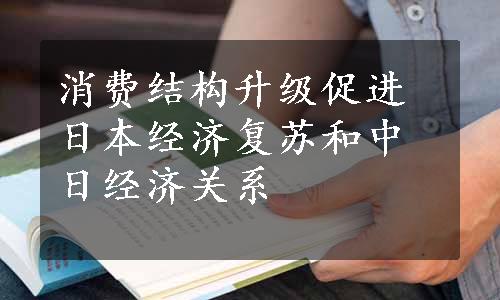 消费结构升级促进日本经济复苏和中日经济关系